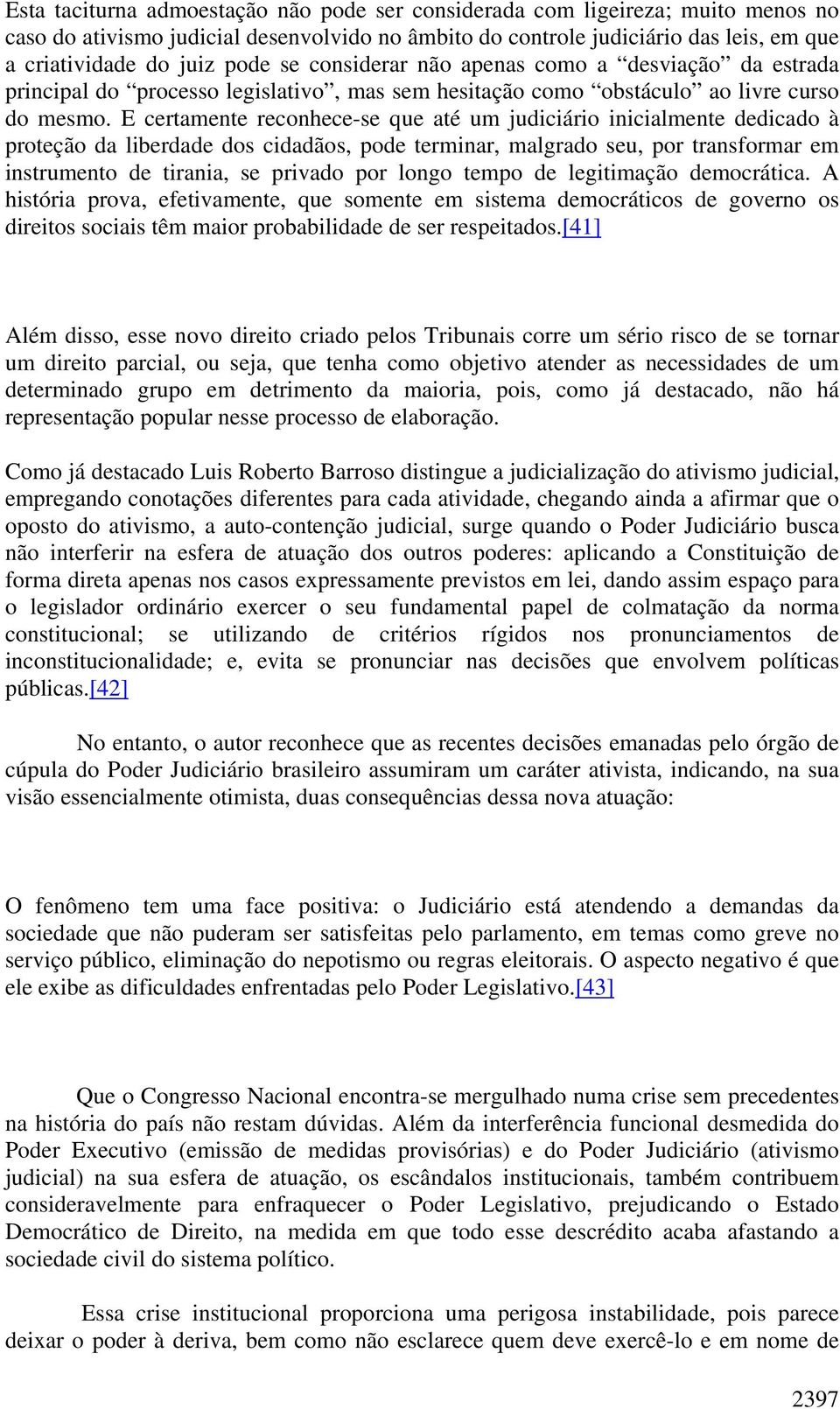 Esta taciturna admoestação não pode ser considerada com ligeireza; muito menos no caso do ativismo judicial desenvolvido no âmbito do controle judiciário das leis, em que a criatividade do juiz pode se considerar não apenas como a “desviação” da estrada principal do “processo legislativo”, mas sem hesitação como “obstáculo” ao livre curso do mesmo. E certamente reconhece-se que até um judiciário inicialmente dedicado à proteção da liberdade dos cidadãos, pode terminar, malgrado seu, por transformar em instrumento de tirania, se privado por longo tempo de legitimação democrática. A história prova, efetivamente, que somente em sistema democráticos de governo os direitos sociais têm maior probabilidade de ser respeitados.[41]

Além disso, esse novo direito criado pelos Tribunais corre um sério risco de se tornar um direito parcial, ou seja, que tenha como objetivo atender as necessidades de um determinado grupo em detrimento da maioria, pois, como já destacado, não há representação popular nesse processo de elaboração.

Como já destacado Luis Roberto Barroso distingue a judicialização do ativismo judicial, empregando conotações diferentes para cada atividade, chegando ainda a afirmar que o oposto do ativismo, a auto-contenção judicial, surge quando o Poder Judiciário busca não interferir na esfera de atuação dos outros poderes: aplicando a Constituição de forma direta apenas nos casos expressamente previstos em lei, dando assim espaço para o legislador ordinário exercer o seu fundamental papel de colmatação da norma constitucional; se utilizando de critérios rígidos nos pronunciamentos de inconstitucionalidade; e, evita se pronunciar nas decisões que envolvem políticas públicas.[42]

No entanto, o autor reconhece que as recentes decisões emanadas pelo órgão de cúpula do Poder Judiciário brasileiro assumiram um caráter ativista, indicando, na sua visão essencialmente otimista, duas consequências dessa nova atuação:

O fenômeno tem uma face positiva: o Judiciário está atendendo a demandas da sociedade que não puderam ser satisfeitas pelo parlamento, em temas como greve no serviço público, eliminação do nepotismo ou regras eleitorais. O aspecto negativo é que ele exibe as dificuldades enfrentadas pelo Poder Legislativo.[43]

Que o Congresso Nacional encontra-se mergulhado numa crise sem precedentes na história do país não restam dúvidas. Além da interferência funcional desmedida do Poder Executivo (emissão de medidas provisórias) e do Poder Judiciário (ativismo judicial) na sua esfera de atuação, os escândalos institucionais, também contribuem consideravelmente para enfraquecer o Poder Legislativo, prejudicando o Estado Democrático de Direito, na medida em que todo esse descrédito acaba afastando a sociedade civil do sistema político.

Essa crise institucional proporciona uma perigosa instabilidade, pois parece deixar o poder à deriva, bem como não esclarece quem deve exercê-lo e em nome de

2397